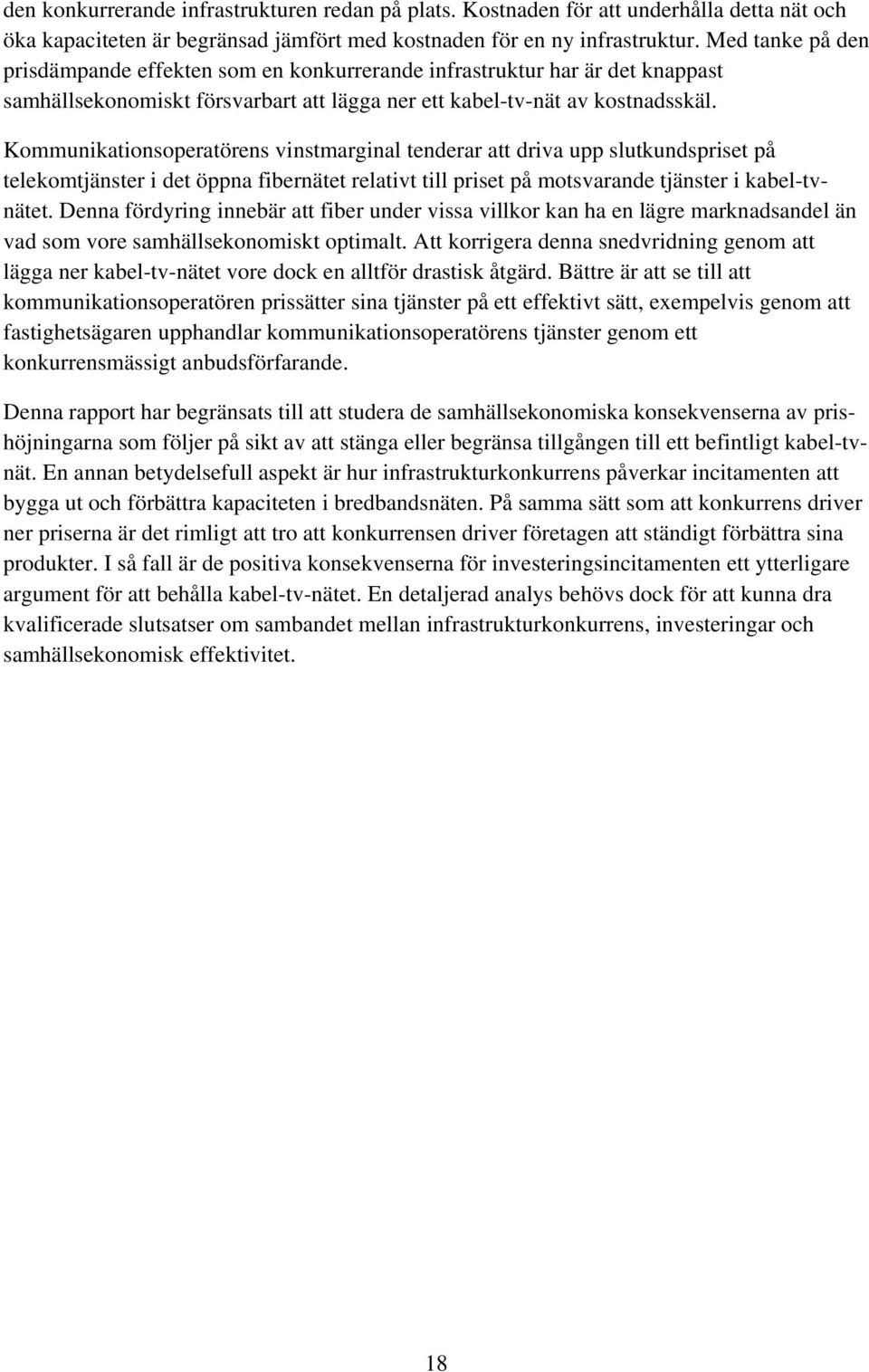 den konkurrerande infrastrukturen redan på plats. Kostnaden för att underhålla detta nät och öka kapaciteten är begränsad jämfört med kostnaden för en ny infrastruktur. Med tanke på den prisdämpande effekten som en konkurrerande infrastruktur har är det knappast samhällsekonomiskt försvarbart att lägga ner ett kabel-tv-nät av kostnadsskäl.

Kommunikationsoperatörens vinstmarginal tenderar att driva upp slutkundspriset på telekomtjänster i det öppna fibernätet relativt till priset på motsvarande tjänster i kabel-tv-nätet. Denna fördyring innebär att fiber under vissa villkor kan ha en lägre marknadsandel än vad som vore samhällsekonomiskt optimalt. Att korrigera denna snedvridning genom att lägga ner kabel-tv-nätet vore dock en alltför drastisk åtgärd. Bättre är att se till att kommunikationsoperatören prissätter sina tjänster på ett effektivt sätt, exempelvis genom att fastighetsägaren upphandlar kommunikationsoperatörens tjänster genom ett konkurrensmässigt anbudsförfarande.

Denna rapport har begränsats till att studera de samhällsekonomiska konsekvenserna av prishöjningarna som följer på sikt av att stänga eller begränsa tillgången till ett befintligt kabel-tv-nät. En annan betydelsefull aspekt är hur infrastrukturkonkurrens påverkar incitamenten att bygga ut och förbättra kapaciteten i bredbandsnäten. På samma sätt som att konkurrens driver ner priserna är det rimligt att tro att konkurrensen driver företagen att ständigt förbättra sina produkter. I så fall är de positiva konsekvenserna för investeringsincitamenten ett ytterligare argument för att behålla kabel-tv-nätet. En detaljerad analys behövs dock för att kunna dra kvalificerade slutsatser om sambandet mellan infrastrukturkonkurrens, investeringar och samhällsekonomisk effektivitet.

18